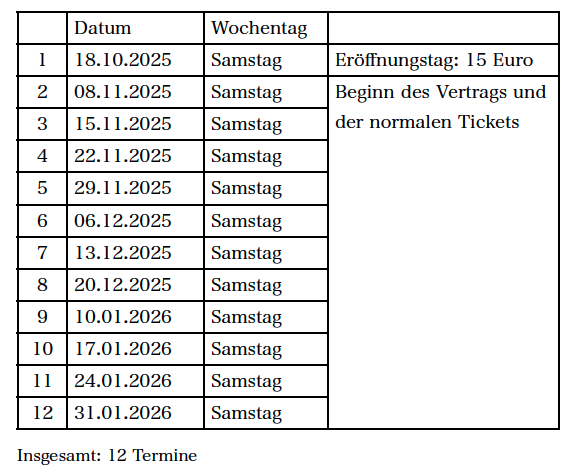 |  | Datum | Wochentag |  |
|---|---|---|---|
| 1 | 18.10.2025 | Samstag | Eröffnungstag: 15 Euro |
| 2 | 08.11.2025 | Samstag | Beginn des Vertrags und der normalen Tickets |
| 3 | 15.11.2025 | Samstag |  |
| 4 | 22.11.2025 | Samstag |  |
| 5 | 29.11.2025 | Samstag |  |
| 6 | 06.12.2025 | Samstag |  |
| 7 | 13.12.2025 | Samstag |  |
| 8 | 20.12.2025 | Samstag |  |
| 9 | 10.01.2026 | Samstag |  |
| 10 | 17.01.2026 | Samstag |  |
| 11 | 24.01.2026 | Samstag |  |
| 12 | 31.01.2026 | Samstag |  |

Insgesamt: 12 Termine